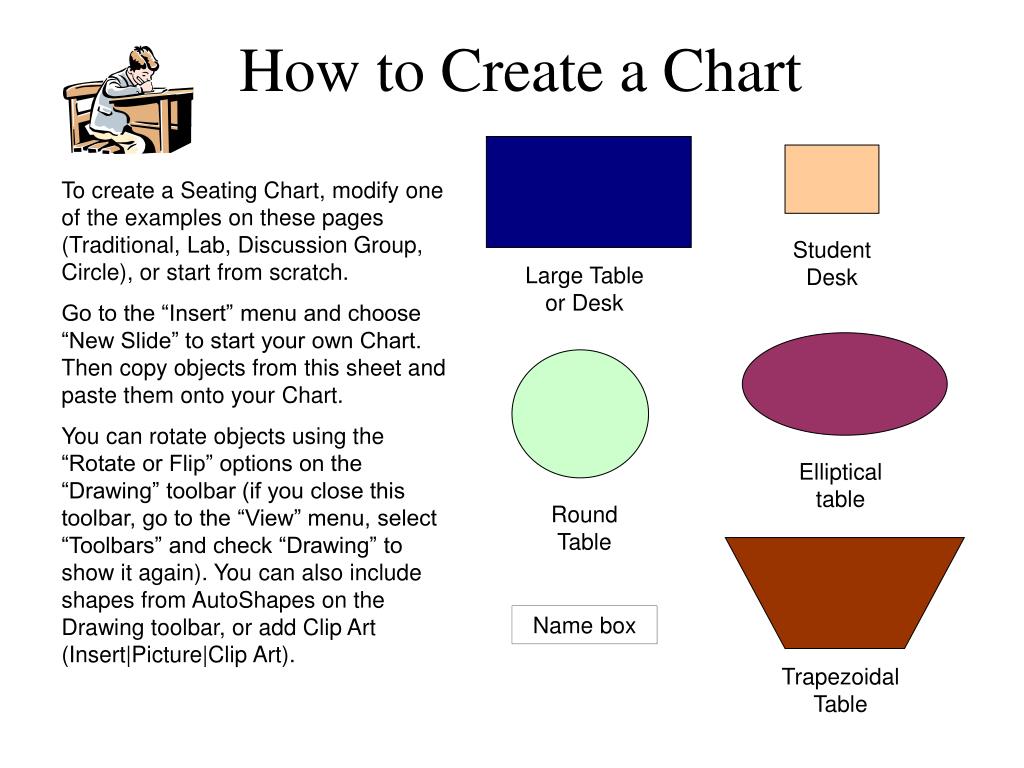 How to Create a Chart

To create a Seating Chart, modify one of the examples on these pages (Traditional, Lab, Discussion Group, Circle), or start from scratch.

Go to the “Insert” menu and choose “New Slide” to start your own Chart. Then copy objects from this sheet and paste them onto your Chart.

You can rotate objects using the “Rotate or Flip” options on the “Drawing” toolbar (if you close this toolbar, go to the “View” menu, select “Toolbars” and check “Drawing” to show it again). You can also include shapes from AutoShapes on the Drawing toolbar, or add Clip Art (Insert|Picture|Clip Art).

Large Table or Desk

Student Desk

Round Table

Elliptical table

Name box

Trapezoidal Table